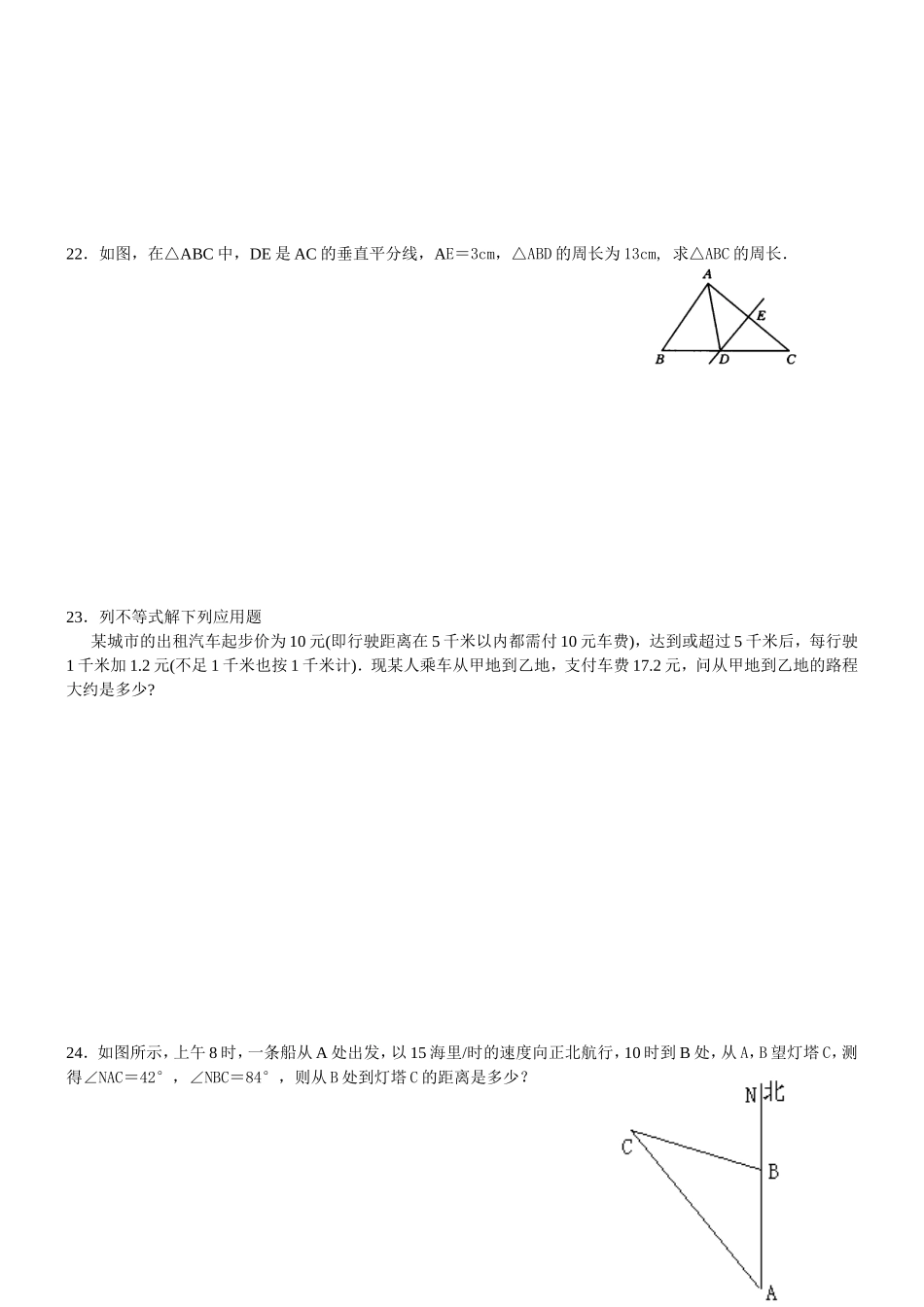 22．如图，在△ABC 中，DE 是 AC 的垂直平分线，AE＝3cm，△ABD 的周长为 13cm，求△ABC 的周长．

A
E
B
D
C

23．列不等式解下列应用题

某城市的出租汽车起步价为 10 元(即行驶距离在 5 千米以内都需付 10 元车费)，达到或超过 5 千米后，每行驶 1 千米加 1.2 元(不足 1 千米也按 1 千米计)．现某人乘车从甲地到乙地，支付车费 17.2 元，问从甲地到乙地的路程大约是多少?

24．如图所示，上午 8 时，一条船从 A 处出发，以 15 海里/时的速度向正北航行，10 时到 B 处，从 A，B 望灯塔 C，测得∠NAC＝42°，∠NBC＝84°，则从 B 处到灯塔 C 的距离是多少？

N 北
C
B
A